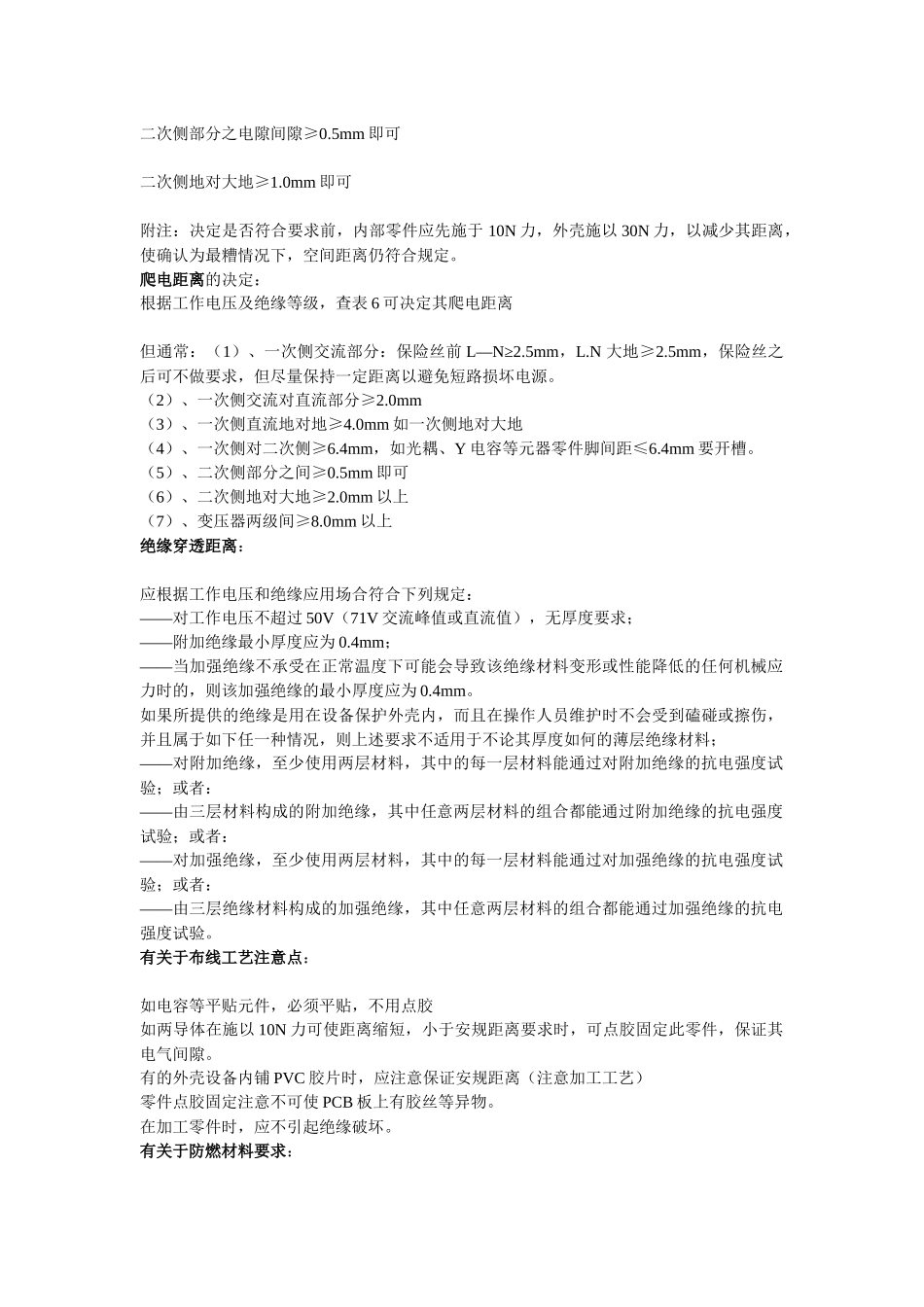 二次侧部分之电隙间隙≥0.5mm 即可

二次侧地对大地≥1.0mm 即可

附注：决定是否符合要求前，内部零件应先施于 10N 力，外壳施以 30N 力，以减少其距离，使确认为最糟情况下，空间距离仍符合规定。
爬电距离的决定：
根据工作电压及绝缘等级，查表 6 可决定其爬电距离

但通常：（1）、一次侧交流部分：保险丝前 L—N≥2.5mm，L.N 大地≥2.5mm，保险丝之后可不做要求，但尽量保持一定距离以避免短路损坏电源。
（2）、一次侧交流对直流部分≥2.0mm
（3）、一次侧直流地对地≥4.0mm 如一次侧地对大地
（4）、一次侧对二次侧≥6.4mm，如光耦、Y 电容等元器零件脚间距≤6.4mm 要开槽。
（5）、二次侧部分之间≥0.5mm 即可
（6）、二次侧地对大地≥2.0mm 以上
（7）、变压器两级间≥8.0mm 以上
绝缘穿透距离：

应根据工作电压和绝缘应用场合符合下列规定：
——对工作电压不超过 50V（71V 交流峰值或直流值），无厚度要求；
——附加绝缘最小厚度应为 0.4mm；
——当加强绝缘不承受在正常温度下可能会导致该绝缘材料变形或性能降低的任何机械应力时的，则该加强绝缘的最小厚度应为 0.4mm。
如果所提供的绝缘是用在设备保护外壳内，而且在操作人员维护时不会受到磕碰或擦伤，并且属于如下任一种情况，则上述要求不适用于不论其厚度如何的薄层绝缘材料；
——对附加绝缘，至少使用两层材料，其中的每一层材料能通过对附加绝缘的抗电强度试验；或者：
——由三层材料构成的附加绝缘，其中任意两层材料的组合都能通过附加绝缘的抗电强度试验；或者：
——对加强绝缘，至少使用两层材料，其中的每一层材料能通过对加强绝缘的抗电强度试验；或者：
——由三层绝缘材料构成的加强绝缘，其中任意两层材料的组合都能通过加强绝缘的抗电强度试验。
有关于布线工艺注意点：

如电容等平贴元件，必须平贴，不用点胶
如两导体在施以 10N 力可使距离缩短，小于安规距离要求时，可点胶固定此零件，保证其电气间隙。
有的外壳设备内铺 PVC 胶片时，应注意保证安规距离（注意加工工艺）
零件点胶固定注意不可使 PCB 板上有胶丝等异物。
在加工零件时，应不引起绝缘破坏。
有关于防燃材料要求：